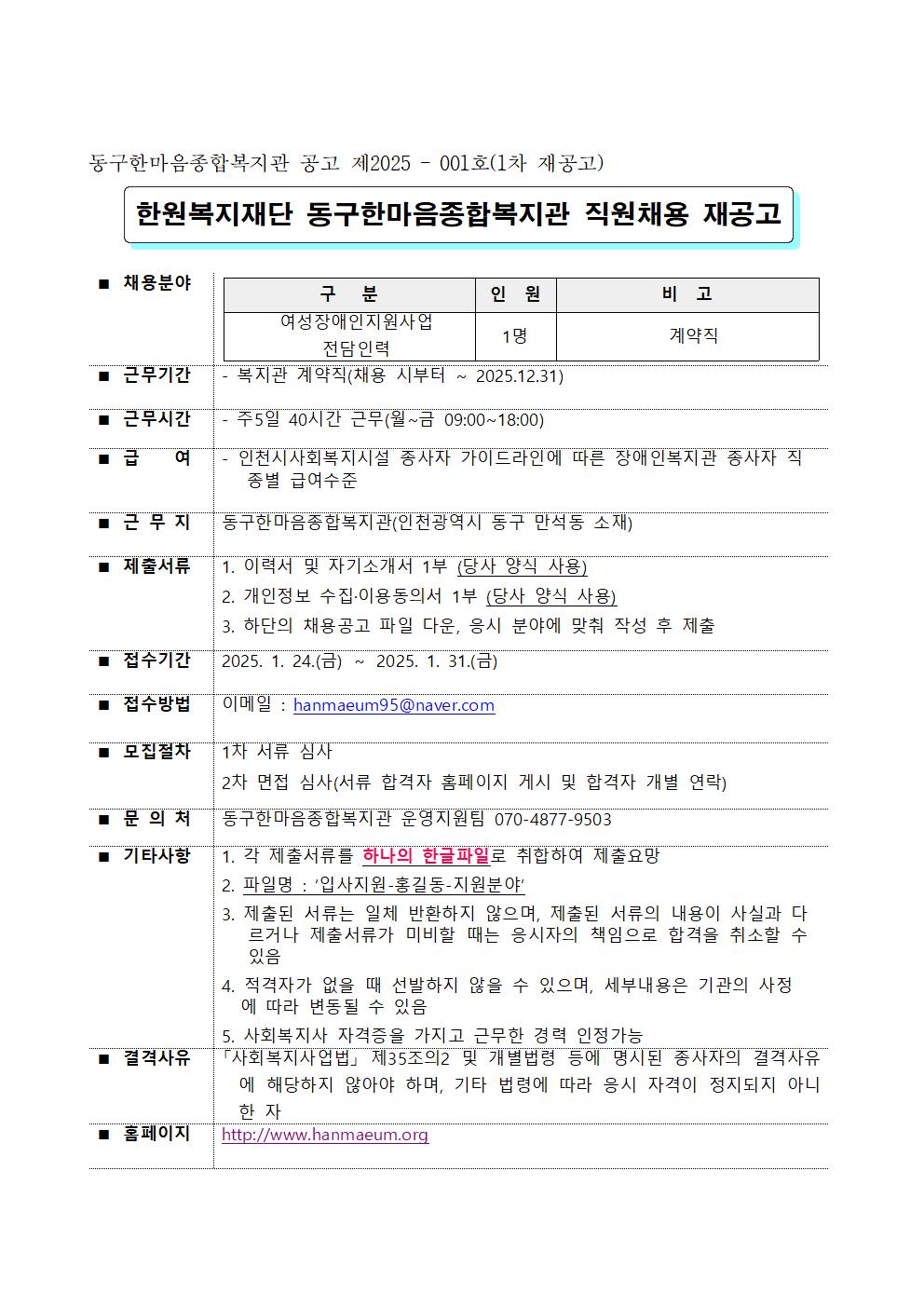 동구한마음종합복지관 공고 제2025 - 001호(1차 재공고)

한원복지재단 동구한마음종합복지관 직원채용 재공고

■ 채용분야

| 구 분 | 인 원 | 비 고 |
|---|---|---|
| 여성장애인지원사업 전담인력 | 1명 | 계약직 |

■ 근무기간 - 복지관 계약직(채용 시부터 ~ 2025.12.31)

■ 근무시간 - 주5일 40시간 근무(월~금 09:00~18:00)

■ 급 여 - 인천시사회복지시설 종사자 가이드라인에 따른 장애인복지관 종사자 직종별 급여수준

■ 근 무 지 동구한마음종합복지관(인천광역시 동구 만석동 소재)

■ 제출서류 1. 이력서 및 자기소개서 1부 (당사 양식 사용)
2. 개인정보 수집·이용동의서 1부 (당사 양식 사용)
3. 하단의 채용공고 파일 다운, 응시 분야에 맞춰 작성 후 제출

■ 접수기간 2025. 1. 24.(금) ~ 2025. 1. 31.(금)

■ 접수방법 이메일 : hanmaeum95@naver.com

■ 모집절차 1차 서류 심사
2차 면접 심사(서류 합격자 홈페이지 게시 및 합격자 개별 연락)

■ 문 의 처 동구한마음종합복지관 운영지원팀 070-4877-9503

■ 기타사항 1. 각 제출서류를 하나의 한글파일로 취합하여 제출요망
2. 파일명 : ‘입사지원-홍길동-지원분야’
3. 제출된 서류는 일체 반환하지 않으며, 제출된 서류의 내용이 사실과 다르거나 제출서류가 미비할 때는 응시자의 책임으로 합격을 취소할 수 있음
4. 적격자가 없을 때 선발하지 않을 수 있으며, 세부내용은 기관의 사정에 따라 변동될 수 있음
5. 사회복지사 자격증을 가지고 근무한 경력 인정가능

■ 결격사유 「사회복지사업법」 제35조의2 및 개별법령 등에 명시된 종사자의 결격사유에 해당하지 않아야 하며, 기타 법령에 따라 응시 자격이 정지되지 아니한 자

■ 홈페이지 http://www.hanmaeum.org